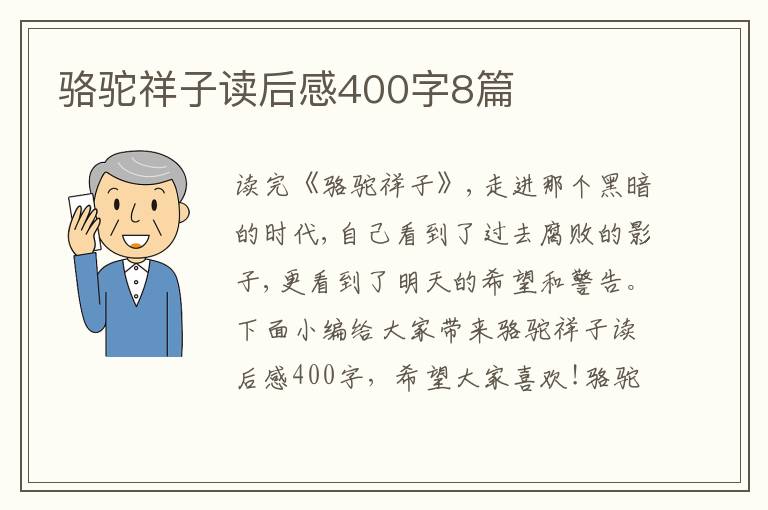 骆驼祥子读后感400字8篇

读完《骆驼祥子》，走进那个黑暗的时代，自己看到了过去腐败的影子，更看到了明天的希望和警告。下面小编给大家带来骆驼祥子读后感400字，希望大家喜欢！骆驼